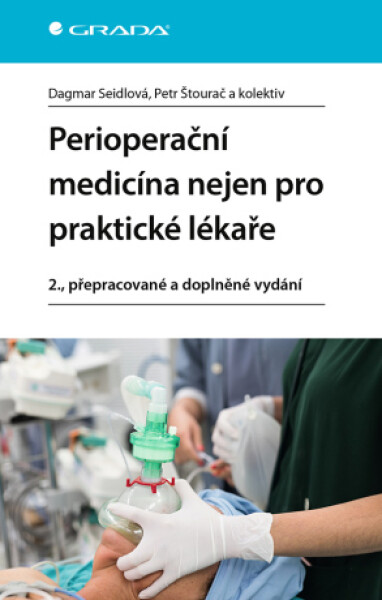 GRADA

Dagmar Seidlová, Petr Štourač a kolektiv

Perioperační medicína nejen pro praktické lékaře

2., přepracované a doplněné vydání